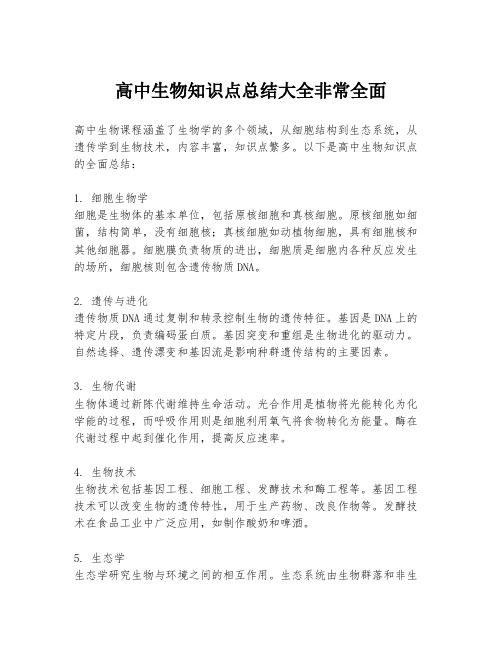 高中生物知识点总结大全非常全面

高中生物课程涵盖了生物学的多个领域，从细胞结构到生态系统，从遗传学到生物技术，内容丰富，知识点繁多。以下是高中生物知识点的全面总结：

1. 细胞生物学
细胞是生物体的基本单位，包括原核细胞和真核细胞。原核细胞如细菌，结构简单，没有细胞核；真核细胞如动植物细胞，具有细胞核和其他细胞器。细胞膜负责物质的进出，细胞质是细胞内各种反应发生的场所，细胞核则包含遗传物质DNA。

2. 遗传与进化
遗传物质DNA通过复制和转录控制生物的遗传特征。基因是DNA上的特定片段，负责编码蛋白质。基因突变和重组是生物进化的驱动力。自然选择、遗传漂变和基因流是影响种群遗传结构的主要因素。

3. 生物代谢
生物体通过新陈代谢维持生命活动。光合作用是植物将光能转化为化学能的过程，而呼吸作用则是细胞利用氧气将食物转化为能量。酶在代谢过程中起到催化作用，提高反应速率。

4. 生物技术
生物技术包括基因工程、细胞工程、发酵技术和酶工程等。基因工程技术可以改变生物的遗传特性，用于生产药物、改良作物等。发酵技术在食品工业中广泛应用，如制作酸奶和啤酒。

5. 生态学
生态学研究生物与环境之间的相互作用。生态系统由生物群落和非生